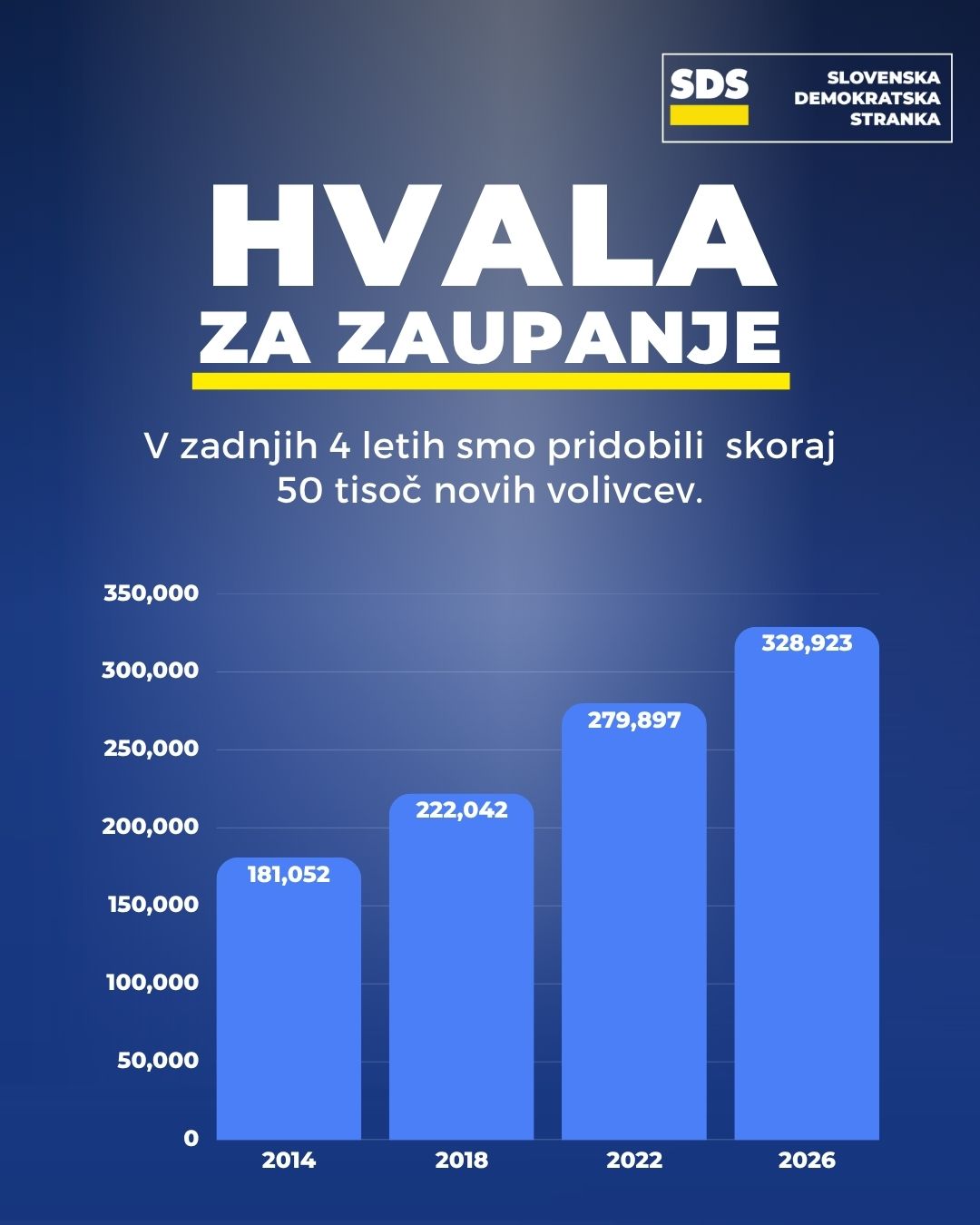 SDS
SLOVENSKA DEMOKRATSKA STRANKA

HVALA
ZA ZAUPANJE

V zadnjih 4 letih smo pridobili skoraj 50 tisoč novih volivcev.

350,000
300,000
250,000
200,000
150,000
100,000
50,000
0

181,052
222,042
279,897
328,923

2014
2018
2022
2026